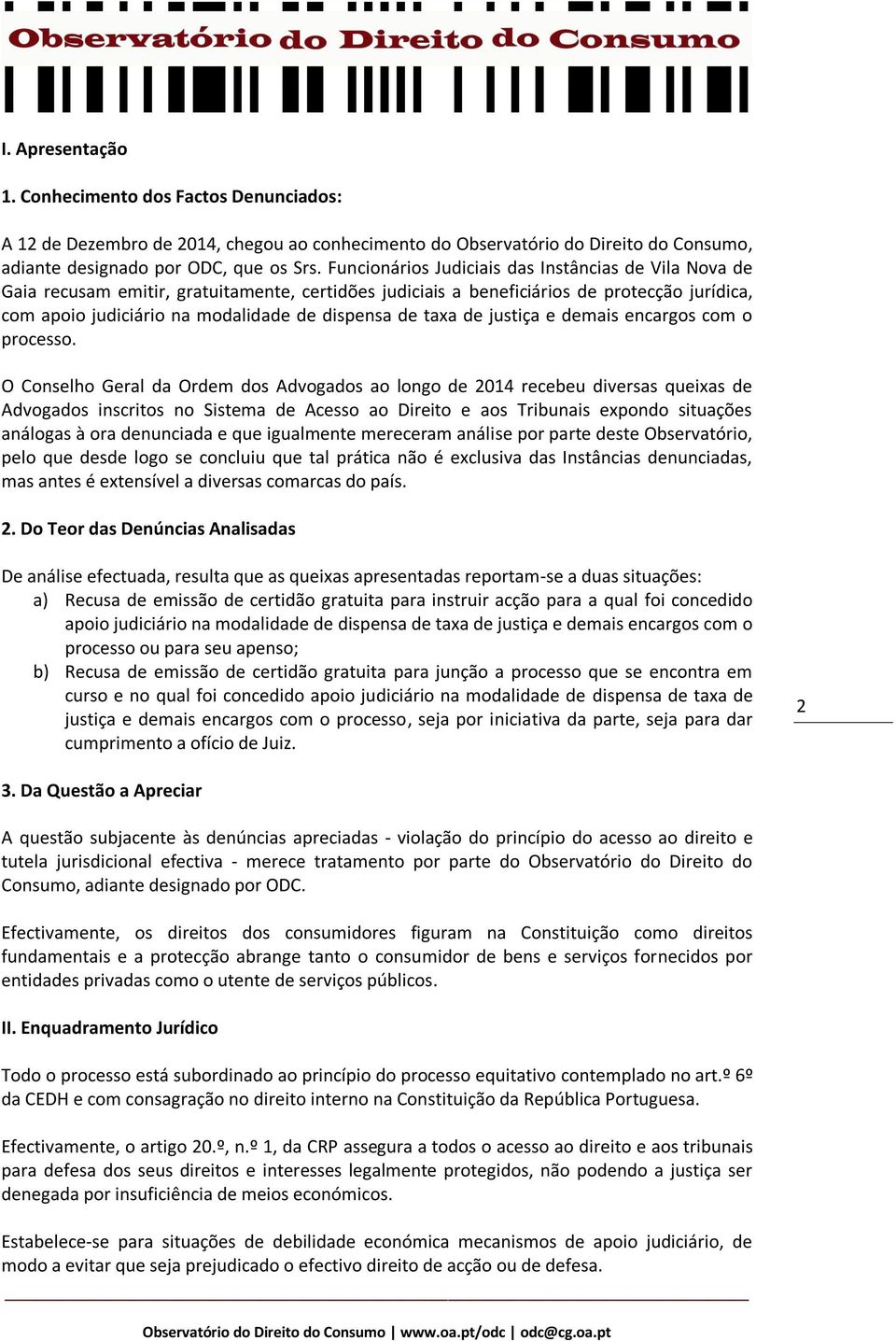 Observatório do Direito do Consumo

I. Apresentação

1. Conhecimento dos Factos Denunciados:

A 12 de Dezembro de 2014, chegou ao conhecimento do Observatório do Direito do Consumo, adiante designado por ODC, que os Srs. Funcionários Judiciais das Instâncias de Vila Nova de Gaia recusam emitir, gratuitamente, certidões judiciais a beneficiários de protecção jurídica, com apoio judiciário na modalidade de dispensa de taxa de justiça e demais encargos com o processo.

O Conselho Geral da Ordem dos Advogados ao longo de 2014 recebeu diversas queixas de Advogados inscritos no Sistema de Acesso ao Direito e aos Tribunais expondo situações análogas à ora denunciada e que igualmente mereceram análise por parte deste Observatório, pelo que desde logo se concluiu que tal prática não é exclusiva das Instâncias denunciadas, mas antes é extensível a diversas comarcas do país.

2. Do Teor das Denúncias Analisadas

De análise efectuada, resulta que as queixas apresentadas reportam-se a duas situações:
a) Recusa de emissão de certidão gratuita para instruir acção para a qual foi concedido apoio judiciário na modalidade de dispensa de taxa de justiça e demais encargos com o processo ou para seu apenso;
b) Recusa de emissão de certidão gratuita para junção a processo que se encontra em curso e no qual foi concedido apoio judiciário na modalidade de dispensa de taxa de justiça e demais encargos com o processo, seja por iniciativa da parte, seja para dar cumprimento a ofício de Juiz.

2

3. Da Questão a Apreciar

A questão subjacente às denúncias apreciadas - violação do princípio do acesso ao direito e tutela jurisdicional efectiva - merece tratamento por parte do Observatório do Direito do Consumo, adiante designado por ODC.

Efectivamente, os direitos dos consumidores figuram na Constituição como direitos fundamentais e a protecção abrange tanto o consumidor de bens e serviços fornecidos por entidades privadas como o utente de serviços públicos.

II. Enquadramento Jurídico

Todo o processo está subordinado ao princípio do processo equitativo contemplado no art.º 6º da CEDH e com consagração no direito interno na Constituição da República Portuguesa.

Efectivamente, o artigo 20.º, n.º 1, da CRP assegura a todos o acesso ao direito e aos tribunais para defesa dos seus direitos e interesses legalmente protegidos, não podendo a justiça ser denegada por insuficiência de meios económicos.

Estabelece-se para situações de debilidade económica mecanismos de apoio judiciário, de modo a evitar que seja prejudicado o efectivo direito de acção ou de defesa.

Observatório do Direito do Consumo | www.oa.pt/odc | odc@cg.oa.pt